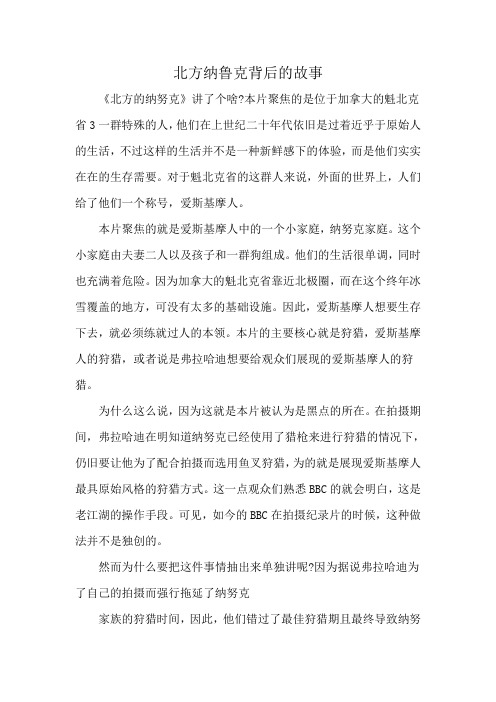 北方纳鲁克背后的故事

《北方的纳努克》讲了个啥?本片聚焦的是位于加拿大的魁北克省3一群特殊的人，他们在上世纪二十年代依旧是过着近乎于原始人的生活，不过这样的生活并不是一种新鲜感下的体验，而是他们实实在在的生存需要。对于魁北克省的这群人来说，外面的世界上，人们给了他们一个称号，爱斯基摩人。

本片聚焦的就是爱斯基摩人中的一个小家庭，纳努克家庭。这个小家庭由夫妻二人以及孩子和一群狗组成。他们的生活很单调，同时也充满着危险。因为加拿大的魁北克省靠近北极圈，而在这个终年冰雪覆盖的地方，可没有太多的基础设施。因此，爱斯基摩人想要生存下去，就必须练就过人的本领。本片的主要核心就是狩猎，爱斯基摩人的狩猎，或者说是弗拉哈迪想要给观众们展现的爱斯基摩人的狩猎。

为什么这么说，因为这就是本片被认为是黑点的所在。在拍摄期间，弗拉哈迪在明知道纳努克已经使用了猎枪来进行狩猎的情况下，仍旧要让他为了配合拍摄而选用鱼叉狩猎，为的就是展现爱斯基摩人最具原始风格的狩猎方式。这一点观众们熟悉BBC的就会明白，这是老江湖的操作手段。可见，如今的BBC在拍摄纪录片的时候，这种做法并不是独创的。

然而为什么要把这件事情抽出来单独讲呢?因为据说弗拉哈迪为了自己的拍摄而强行拖延了纳努克

家族的狩猎时间，因此，他们错过了最佳狩猎期且最终导致纳努